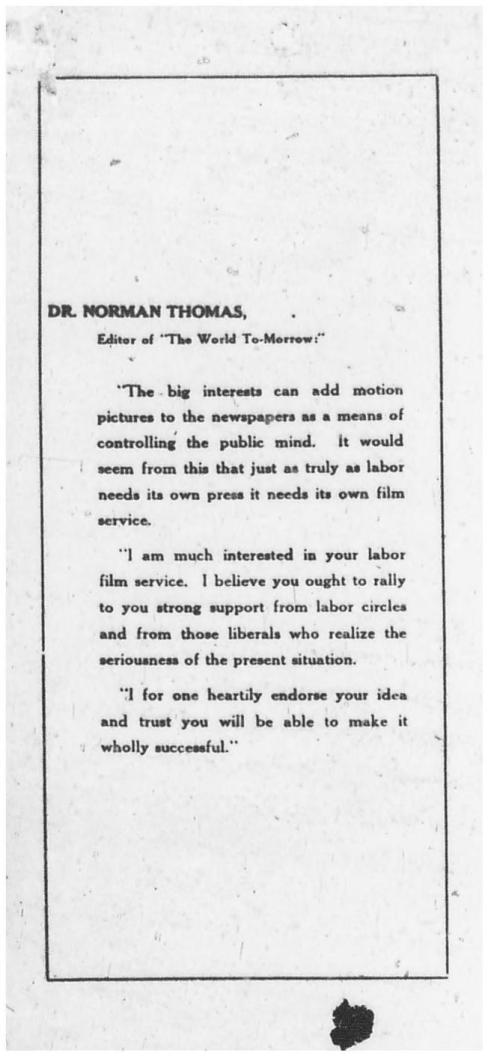 DR. NORMAN THOMAS,

Editor of "The World To-Morrow:"

"The big interests can add motion pictures to the newspapers as a means of controlling the public mind. It would seem from this that just as truly as labor needs its own press it needs its own film service.

"I am much interested in your labor film service. I believe you ought to rally to you strong support from labor circles and from those liberals who realize the seriousness of the present situation.

"I for one heartily endorse your idea and trust you will be able to make it wholly successful."